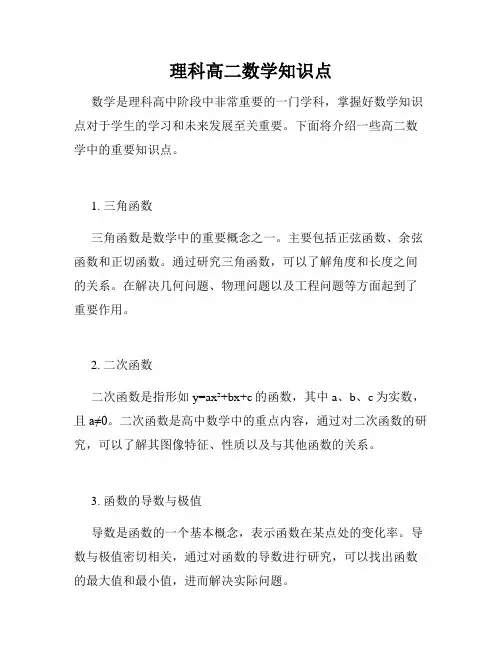 理科高二数学知识点

数学是理科高中阶段中非常重要的一门学科，掌握好数学知识点对于学生的学习和未来发展至关重要。下面将介绍一些高二数学中的重要知识点。

1. 三角函数

三角函数是数学中的重要概念之一。主要包括正弦函数、余弦函数和正切函数。通过研究三角函数，可以了解角度和长度之间的关系。在解决几何问题、物理问题以及工程问题等方面起到了重要作用。

2. 二次函数

二次函数是指形如 $y=ax^2+bx+c$ 的函数，其中 a、b、c 为实数，且 $a≠0$。二次函数是高中数学中的重点内容，通过对二次函数的研究，可以了解其图像特征、性质以及与其他函数的关系。

3. 函数的导数与极值

导数是函数的一个基本概念，表示函数在某点处的变化率。导数与极值密切相关，通过对函数的导数进行研究，可以找出函数的最大值和最小值，进而解决实际问题。